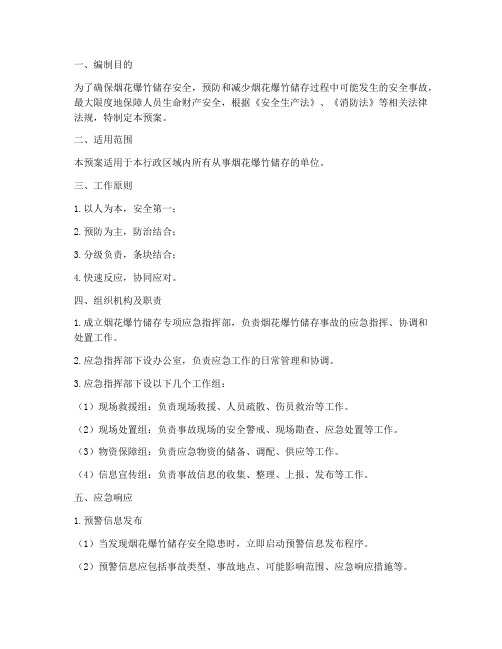 一、编制目的

为了确保烟花爆竹储存安全，预防和减少烟花爆竹储存过程中可能发生的安全事故，最大限度地保障人员生命财产安全，根据《安全生产法》、《消防法》等相关法律法规，特制定本预案。

二、适用范围

本预案适用于本行政区域内所有从事烟花爆竹储存的单位。

三、工作原则

1. 以人为本，安全第一；

2. 预防为主，防治结合；

3. 分级负责，条块结合；

4. 快速反应，协同应对。

四、组织机构及职责

1. 成立烟花爆竹储存专项应急指挥部，负责烟花爆竹储存事故的应急指挥、协调和处置工作。

2. 应急指挥部下设办公室，负责应急工作的日常管理和协调。

3. 应急指挥部下设以下几个工作组：

（1）现场救援组：负责现场救援、人员疏散、伤员救治等工作。

（2）现场处置组：负责事故现场的安全警戒、现场勘查、应急处置等工作。

（3）物资保障组：负责应急物资的储备、调配、供应等工作。

（4）信息宣传组：负责事故信息的收集、整理、上报、发布等工作。

五、应急响应

1. 预警信息发布

（1）当发现烟花爆竹储存安全隐患时，立即启动预警信息发布程序。

（2）预警信息应包括事故类型、事故地点、可能影响范围、应急响应措施等。